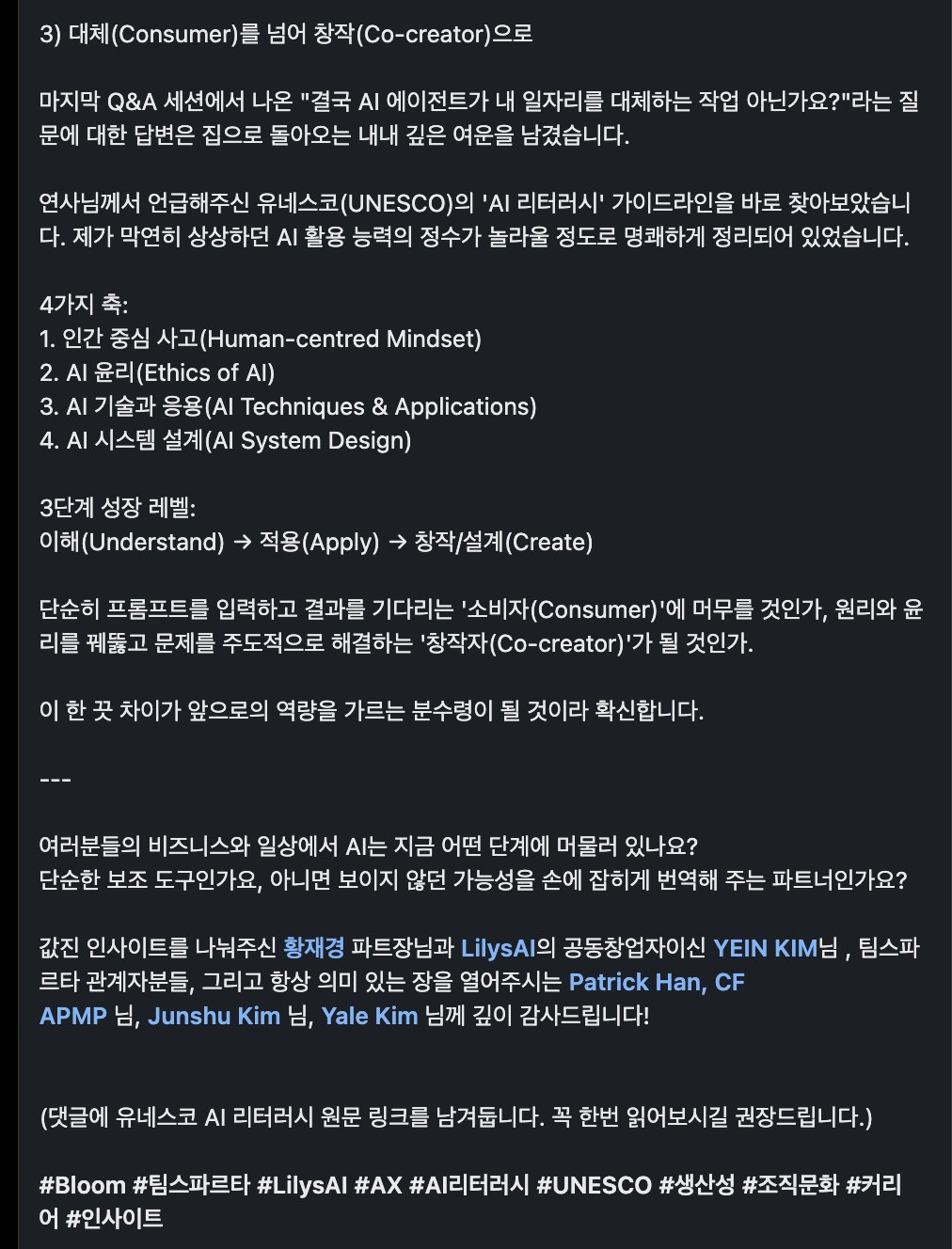 3) 대체(Consumer)를 넘어 창작(Co-creator)으로

마지막 Q&A 세션에서 나온 "결국 AI 에이전트가 내 일자리를 대체하는 작업 아닌가요?"라는 질문에 대한 답변은 집으로 돌아오는 내내 깊은 여운을 남겼습니다.

연사님께서 언급해주신 유네스코(UNESCO)의 'AI 리터러시' 가이드라인을 바로 찾아보았습니다. 제가 막연히 상상하던 AI 활용 능력의 정수가 놀라울 정도로 명쾌하게 정리되어 있었습니다.

4가지 축:
1. 인간 중심 사고(Human-centred Mindset)
2. AI 윤리(Ethics of AI)
3. AI 기술과 응용(AI Techniques & Applications)
4. AI 시스템 설계(AI System Design)

3단계 성장 레벨:
이해(Understand) → 적용(Apply) → 창작/설계(Create)

단순히 프롬프트를 입력하고 결과를 기다리는 '소비자(Consumer)'에 머무를 것인가, 원리와 윤리를 꿰뚫고 문제를 주도적으로 해결하는 '창작자(Co-creator)'가 될 것인가.

이 한 끗 차이가 앞으로의 역량을 가르는 분수령이 될 것이라 확신합니다.

---

여러분들의 비즈니스와 일상에서 AI는 지금 어떤 단계에 머물러 있나요?
단순한 보조 도구인가요, 아니면 보이지 않던 가능성을 손에 잡히게 번역해 주는 파트너인가요?

값진 인사이트를 나눠주신 황재경 파트장님과 LilysAI의 공동창업자이신 YEIN KIM님 , 팀스파르타 관계자분들, 그리고 항상 의미 있는 장을 열어주시는 Patrick Han, CF APMP 님, Junshu Kim 님, Yale Kim 님께 깊이 감사드립니다!

(댓글에 유네스코 AI 리터러시 원문 링크를 남겨둡니다. 꼭 한번 읽어보시길 권장드립니다.)

#Bloom #팀스파르타 #LilysAI #AX #AI리터러시 #UNESCO #생산성 #조직문화 #커리어 #인사이트